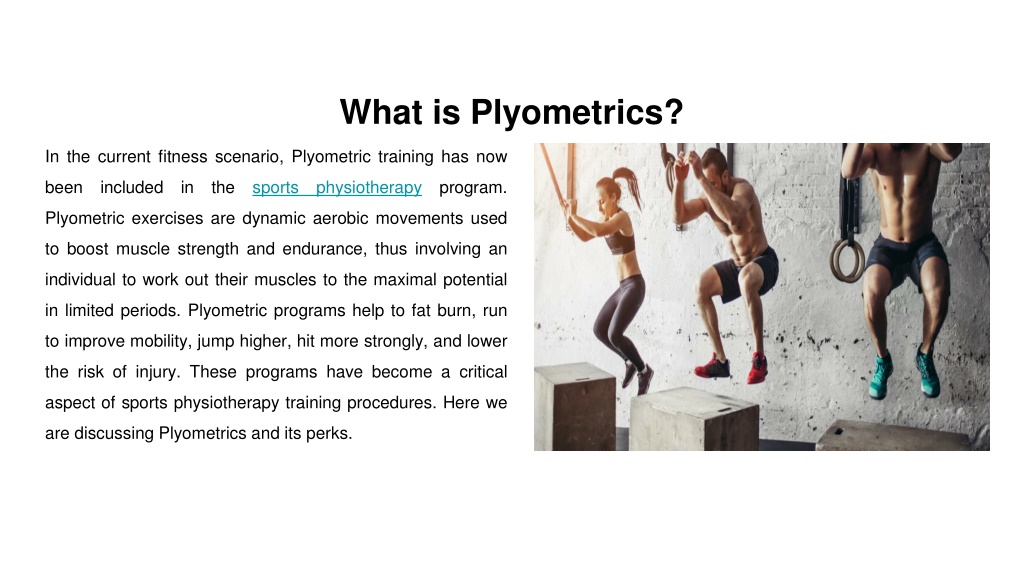 What is Plyometrics?

In the current fitness scenario, Plyometric training has now been included in the sports physiotherapy program. Plyometric exercises are dynamic aerobic movements used to boost muscle strength and endurance, thus involving an individual to work out their muscles to the maximal potential in limited periods. Plyometric programs help to fat burn, run to improve mobility, jump higher, hit more strongly, and lower the risk of injury. These programs have become a critical aspect of sports physiotherapy training procedures. Here we are discussing Plyometrics and its perks.